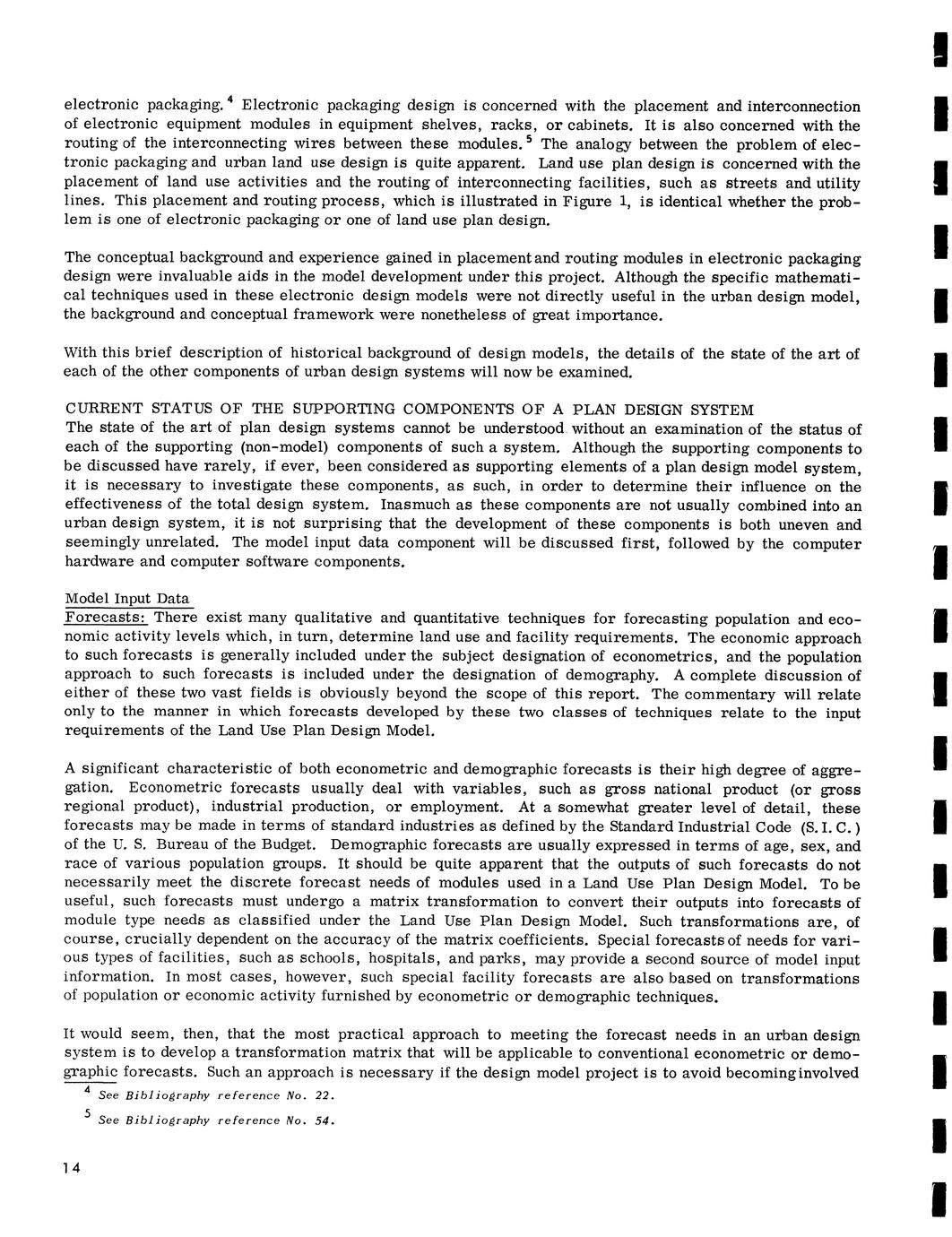 electronic packaging.$^4$ Electronic packaging design is concerned with the placement and interconnection of electronic equipment modules in equipment shelves, racks, or cabinets. It is also concerned with the routing of the interconnecting wires between these modules.$^5$ The analogy between the problem of electronic packaging and urban land use design is quite apparent. Land use plan design is concerned with the placement of land use activities and the routing of interconnecting facilities, such as streets and utility lines. This placement and routing process, which is illustrated in Figure 1, is identical whether the problem is one of electronic packaging or one of land use plan design.

The conceptual background and experience gained in placement and routing modules in electronic packaging design were invaluable aids in the model development under this project. Although the specific mathematical techniques used in these electronic design models were not directly useful in the urban design model, the background and conceptual framework were nonetheless of great importance.

With this brief description of historical background of design models, the details of the state of the art of each of the other components of urban design systems will now be examined.

CURRENT STATUS OF THE SUPPORTING COMPONENTS OF A PLAN DESIGN SYSTEM
The state of the art of plan design systems cannot be understood without an examination of the status of each of the supporting (non-model) components of such a system. Although the supporting components to be discussed have rarely, if ever, been considered as supporting elements of a plan design model system, it is necessary to investigate these components, as such, in order to determine their influence on the effectiveness of the total design system. Inasmuch as these components are not usually combined into an urban design system, it is not surprising that the development of these components is both uneven and seemingly unrelated. The model input data component will be discussed first, followed by the computer hardware and computer software components.

Model Input Data
Forecasts: There exist many qualitative and quantitative techniques for forecasting population and economic activity levels which, in turn, determine land use and facility requirements. The economic approach to such forecasts is generally included under the subject designation of econometrics, and the population approach to such forecasts is included under the designation of demography. A complete discussion of either of these two vast fields is obviously beyond the scope of this report. The commentary will relate only to the manner in which forecasts developed by these two classes of techniques relate to the input requirements of the Land Use Plan Design Model.

A significant characteristic of both econometric and demographic forecasts is their high degree of aggregation. Econometric forecasts usually deal with variables, such as gross national product (or gross regional product), industrial production, or employment. At a somewhat greater level of detail, these forecasts may be made in terms of standard industries as defined by the Standard Industrial Code (S. I. C.) of the U. S. Bureau of the Budget. Demographic forecasts are usually expressed in terms of age, sex, and race of various population groups. It should be quite apparent that the outputs of such forecasts do not necessarily meet the discrete forecast needs of modules used in a Land Use Plan Design Model. To be useful, such forecasts must undergo a matrix transformation to convert their outputs into forecasts of module type needs as classified under the Land Use Plan Design Model. Such transformations are, of course, crucially dependent on the accuracy of the matrix coefficients. Special forecasts of needs for various types of facilities, such as schools, hospitals, and parks, may provide a second source of model input information. In most cases, however, such special facility forecasts are also based on transformations of population or economic activity furnished by econometric or demographic techniques.

It would seem, then, that the most practical approach to meeting the forecast needs in an urban design system is to develop a transformation matrix that will be applicable to conventional econometric or demographic forecasts. Such an approach is necessary if the design model project is to avoid becoming involved

$^4$ See Bibliography reference No. 22.

$^5$ See Bibliography reference No. 54.

14